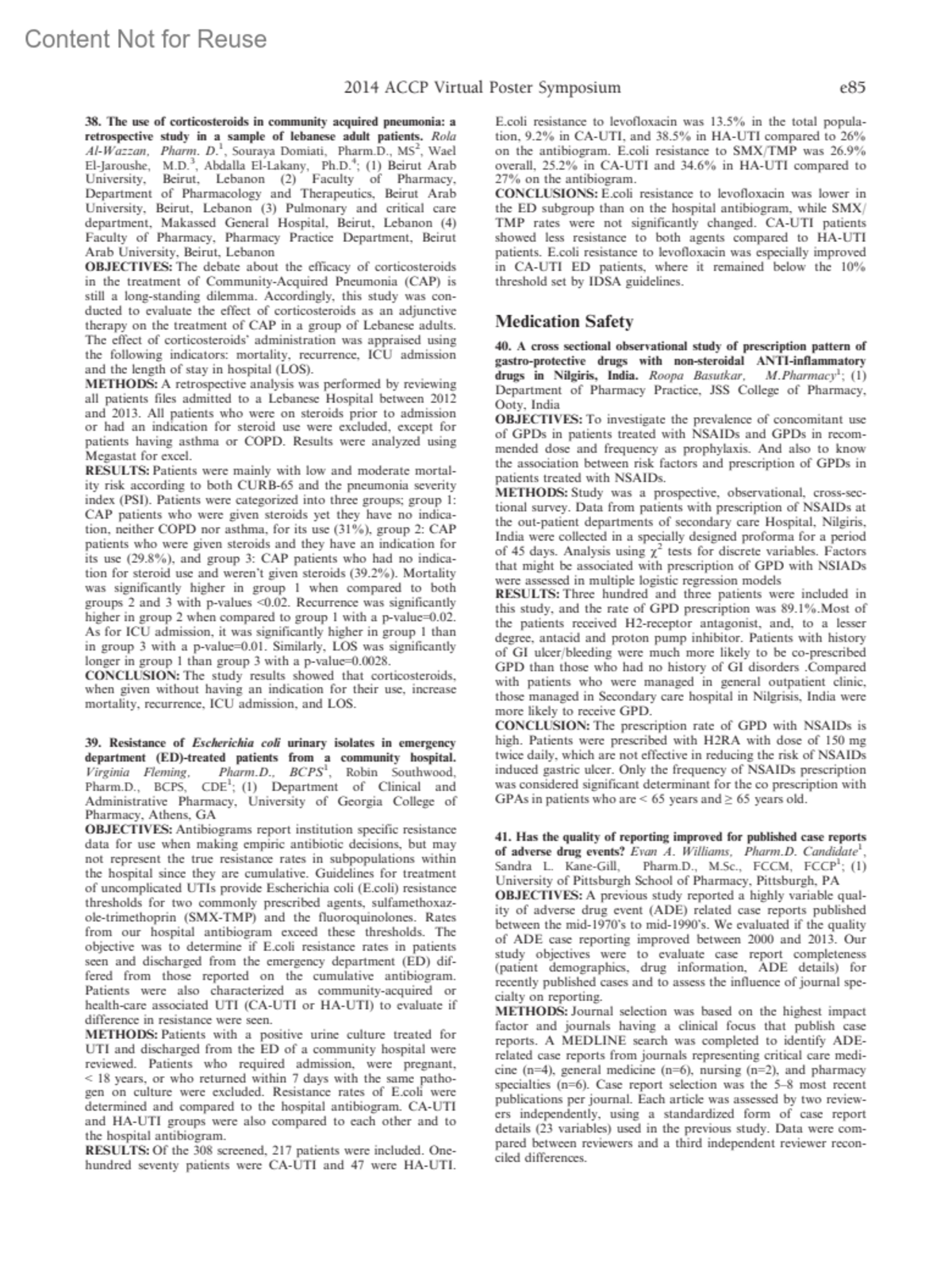 Content Not for Reuse

2014 ACCP Virtual Poster Symposium

e85

38. The use of corticosteroids in community acquired pneumonia: a retrospective study in a sample of lebanese adult patients. Rola Al-Wazzan, Pharm. D.$^1$, Souraya Domiati, Pharm.D., MS$^2$, Wael El-Jaroushe, M.D.$^3$, Abdalla El-Lakany, Ph.D.$^4$; (1) Beirut Arab University, Beirut, Lebanon (2) Faculty of Pharmacy, Department of Pharmacology and Therapeutics, Beirut Arab University, Beirut, Lebanon (3) Pulmonary and critical care department, Makassed General Hospital, Beirut, Lebanon (4) Faculty of Pharmacy, Pharmacy Practice Department, Beirut Arab University, Beirut, Lebanon
OBJECTIVES: The debate about the efficacy of corticosteroids in the treatment of Community-Acquired Pneumonia (CAP) is still a long-standing dilemma. Accordingly, this study was conducted to evaluate the effect of corticosteroids as an adjunctive therapy on the treatment of CAP in a group of Lebanese adults. The effect of corticosteroids' administration was appraised using the following indicators: mortality, recurrence, ICU admission and the length of stay in hospital (LOS).
METHODS: A retrospective analysis was performed by reviewing all patients files admitted to a Lebanese Hospital between 2012 and 2013. All patients who were on steroids prior to admission or had an indication for steroid use were excluded, except for patients having asthma or COPD. Results were analyzed using Megastat for excel.
RESULTS: Patients were mainly with low and moderate mortality risk according to both CURB-65 and the pneumonia severity index (PSI). Patients were categorized into three groups; group 1: CAP patients who were given steroids yet they have no indication, neither COPD nor asthma, for its use (31%), group 2: CAP patients who were given steroids and they have an indication for its use (29.8%), and group 3: CAP patients who had no indication for steroid use and weren't given steroids (39.2%). Mortality was significantly higher in group 1 when compared to both groups 2 and 3 with p-values <0.02. Recurrence was significantly higher in group 2 when compared to group 1 with a p-value=0.02. As for ICU admission, it was significantly higher in group 1 than in group 3 with a p-value=0.01. Similarly, LOS was significantly longer in group 1 than group 3 with a p-value=0.0028.
CONCLUSION: The study results showed that corticosteroids, when given without having an indication for their use, increase mortality, recurrence, ICU admission, and LOS.

39. Resistance of Escherichia coli urinary isolates in emergency department (ED)-treated patients from a community hospital. Virginia Fleming, Pharm.D., BCPS$^1$, Robin Southwood, Pharm.D., BCPS, CDE$^1$; (1) Department of Clinical and Administrative Pharmacy, University of Georgia College of Pharmacy, Athens, GA
OBJECTIVES: Antibiograms report institution specific resistance data for use when making empiric antibiotic decisions, but may not represent the true resistance rates in subpopulations within the hospital since they are cumulative. Guidelines for treatment of uncomplicated UTIs provide Escherichia coli (E.coli) resistance thresholds for two commonly prescribed agents, sulfamethoxazole-trimethoprin (SMX-TMP) and the fluoroquinolones. Rates from our hospital antibiogram exceed these thresholds. The objective was to determine if E.coli resistance rates in patients seen and discharged from the emergency department (ED) differed from those reported on the cumulative antibiogram. Patients were also characterized as community-acquired or health-care associated UTI (CA-UTI or HA-UTI) to evaluate if difference in resistance were seen.
METHODS: Patients with a positive urine culture treated for UTI and discharged from the ED of a community hospital were reviewed. Patients who required admission, were pregnant, < 18 years, or who returned within 7 days with the same pathogen on culture were excluded. Resistance rates of E.coli were determined and compared to the hospital antibiogram. CA-UTI and HA-UTI groups were also compared to each other and to the hospital antibiogram.
RESULTS: Of the 308 screened, 217 patients were included. One-hundred seventy patients were CA-UTI and 47 were HA-UTI. E.coli resistance to levofloxacin was 13.5% in the total population, 9.2% in CA-UTI, and 38.5% in HA-UTI compared to 26% on the antibiogram. E.coli resistance to SMX/TMP was 26.9% overall, 25.2% in CA-UTI and 34.6% in HA-UTI compared to 27% on the antibiogram.
CONCLUSIONS: E.coli resistance to levofloxacin was lower in the ED subgroup than on the hospital antibiogram, while SMX/TMP rates were not significantly changed. CA-UTI patients showed less resistance to both agents compared to HA-UTI patients. E.coli resistance to levofloxacin was especially improved in CA-UTI ED patients, where it remained below the 10% threshold set by IDSA guidelines.

Medication Safety

40. A cross sectional observational study of prescription pattern of gastro-protective drugs with non-steroidal ANTI-inflammatory drugs in Nilgiris, India. Roopa Basutkar, M.Pharmacy$^1$; (1) Department of Pharmacy Practice, JSS College of Pharmacy, Ooty, India
OBJECTIVES: To investigate the prevalence of concomitant use of GPDs in patients treated with NSAIDs and GPDs in recommended dose and frequency as prophylaxis. And also to know the association between risk factors and prescription of GPDs in patients treated with NSAIDs.
METHODS: Study was a prospective, observational, cross-sectional survey. Data from patients with prescription of NSAIDs at the out-patient departments of secondary care Hospital, Nilgiris, India were collected in a specially designed proforma for a period of 45 days. Analysis using $\chi^2$ tests for discrete variables. Factors that might be associated with prescription of GPD with NSIADs were assessed in multiple logistic regression models
RESULTS: Three hundred and three patients were included in this study, and the rate of GPD prescription was 89.1%.Most of the patients received H2-receptor antagonist, and, to a lesser degree, antacid and proton pump inhibitor. Patients with history of GI ulcer/bleeding were much more likely to be co-prescribed GPD than those who had no history of GI disorders .Compared with patients who were managed in general outpatient clinic, those managed in Secondary care hospital in Nilgrisis, India were more likely to receive GPD.
CONCLUSION: The prescription rate of GPD with NSAIDs is high. Patients were prescribed with H2RA with dose of 150 mg twice daily, which are not effective in reducing the risk of NSAIDs induced gastric ulcer. Only the frequency of NSAIDs prescription was considered significant determinant for the co prescription with GPAs in patients who are < 65 years and ≥ 65 years old.

41. Has the quality of reporting improved for published case reports of adverse drug events? Evan A. Williams, Pharm.D. Candidate$^1$, Sandra L. Kane-Gill, Pharm.D., M.Sc., FCCM, FCCP$^1$; (1) University of Pittsburgh School of Pharmacy, Pittsburgh, PA
OBJECTIVES: A previous study reported a highly variable quality of adverse drug event (ADE) related case reports published between the mid-1970's to mid-1990's. We evaluated if the quality of ADE case reporting improved between 2000 and 2013. Our study objectives were to evaluate case report completeness (patient demographics, drug information, ADE details) for recently published cases and to assess the influence of journal specialty on reporting.
METHODS: Journal selection was based on the highest impact factor and journals having a clinical focus that publish case reports. A MEDLINE search was completed to identify ADE-related case reports from journals representing critical care medicine (n=4), general medicine (n=6), nursing (n=2), and pharmacy specialties (n=6). Case report selection was the 5–8 most recent publications per journal. Each article was assessed by two reviewers independently, using a standardized form of case report details (23 variables) used in the previous study. Data were compared between reviewers and a third independent reviewer reconciled differences.